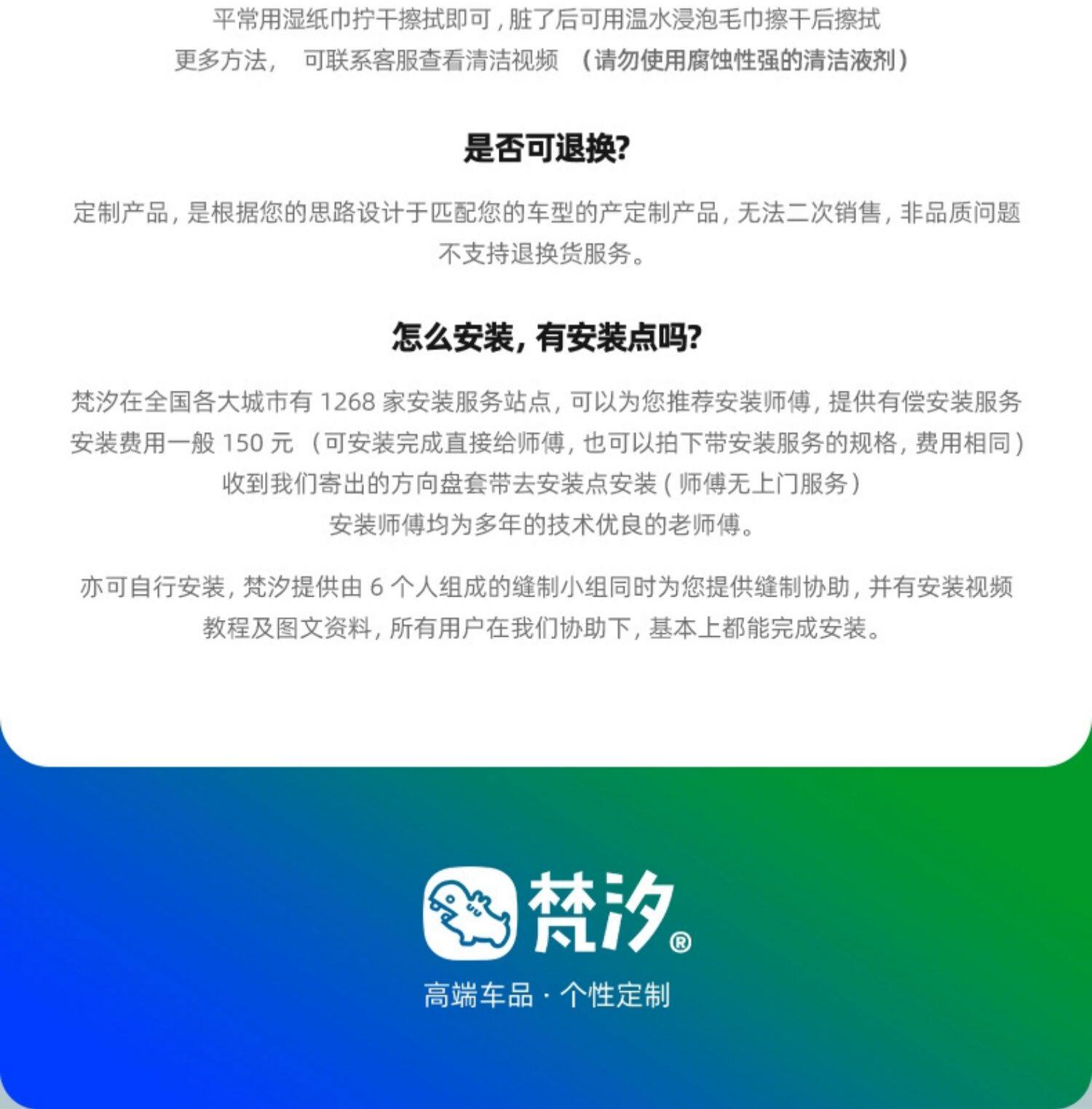 平常用湿纸巾拧干擦拭即可，脏了后可用温水浸泡毛巾擦干后擦拭
更多方法， 可联系客服查看清洁视频 （请勿使用腐蚀性强的清洁液剂）

是否可退换?

定制产品，是根据您的思路设计于匹配您的车型的产定制产品，无法二次销售，非品质问题不支持退换货服务。

怎么安装，有安装点吗?

梵汐在全国各大城市有 1268 家安装服务站点，可以为您推荐安装师傅，提供有偿安装服务
安装费用一般 150 元 （可安装完成直接给师傅，也可以拍下带安装服务的规格，费用相同）
收到我们寄出的方向盘套带去安装点安装（师傅无上门服务）
安装师傅均为多年的技术优良的老师傅。

亦可自行安装，梵汐提供由 6 个人组成的缝制小组同时为您提供缝制协助，并有安装视频教程及图文资料，所有用户在我们协助下，基本上都能完成安装。

梵汐®
高端车品 · 个性定制